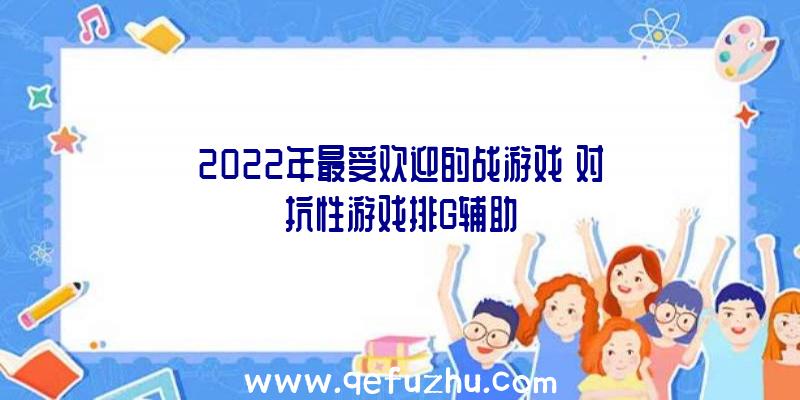 2022年最受欢迎的战游戏 对抗性游戏排G辅助

www.qefuzhu.com